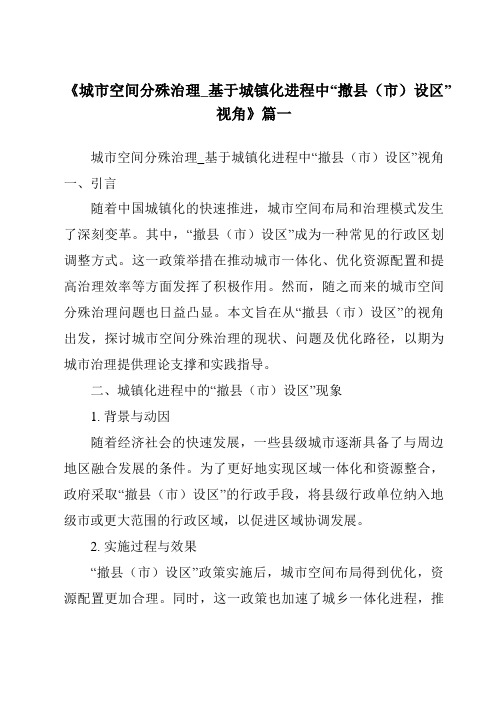 《城市空间分殊治理_基于城镇化进程中“撤县（市）设区”视角》篇一

城市空间分殊治理_基于城镇化进程中“撤县（市）设区”视角

一、引言

随着中国城镇化的快速推进，城市空间布局和治理模式发生了深刻变革。其中，“撤县（市）设区”成为一种常见的行政区划调整方式。这一政策举措在推动城市一体化、优化资源配置和提高治理效率等方面发挥了积极作用。然而，随之而来的城市空间分殊治理问题也日益凸显。本文旨在从“撤县（市）设区”的视角出发，探讨城市空间分殊治理的现状、问题及优化路径，以期为城市治理提供理论支撑和实践指导。

二、城镇化进程中的“撤县（市）设区”现象

1. 背景与动因

随着经济社会的快速发展，一些县级城市逐渐具备了与周边地区融合发展的条件。为了更好地实现区域一体化和资源整合，政府采取“撤县（市）设区”的行政手段，将县级行政单位纳入地级市或更大范围的行政区域，以促进区域协调发展。

2. 实施过程与效果

“撤县（市）设区”政策实施后，城市空间布局得到优化，资源配置更加合理。同时，这一政策也加速了城乡一体化进程，推